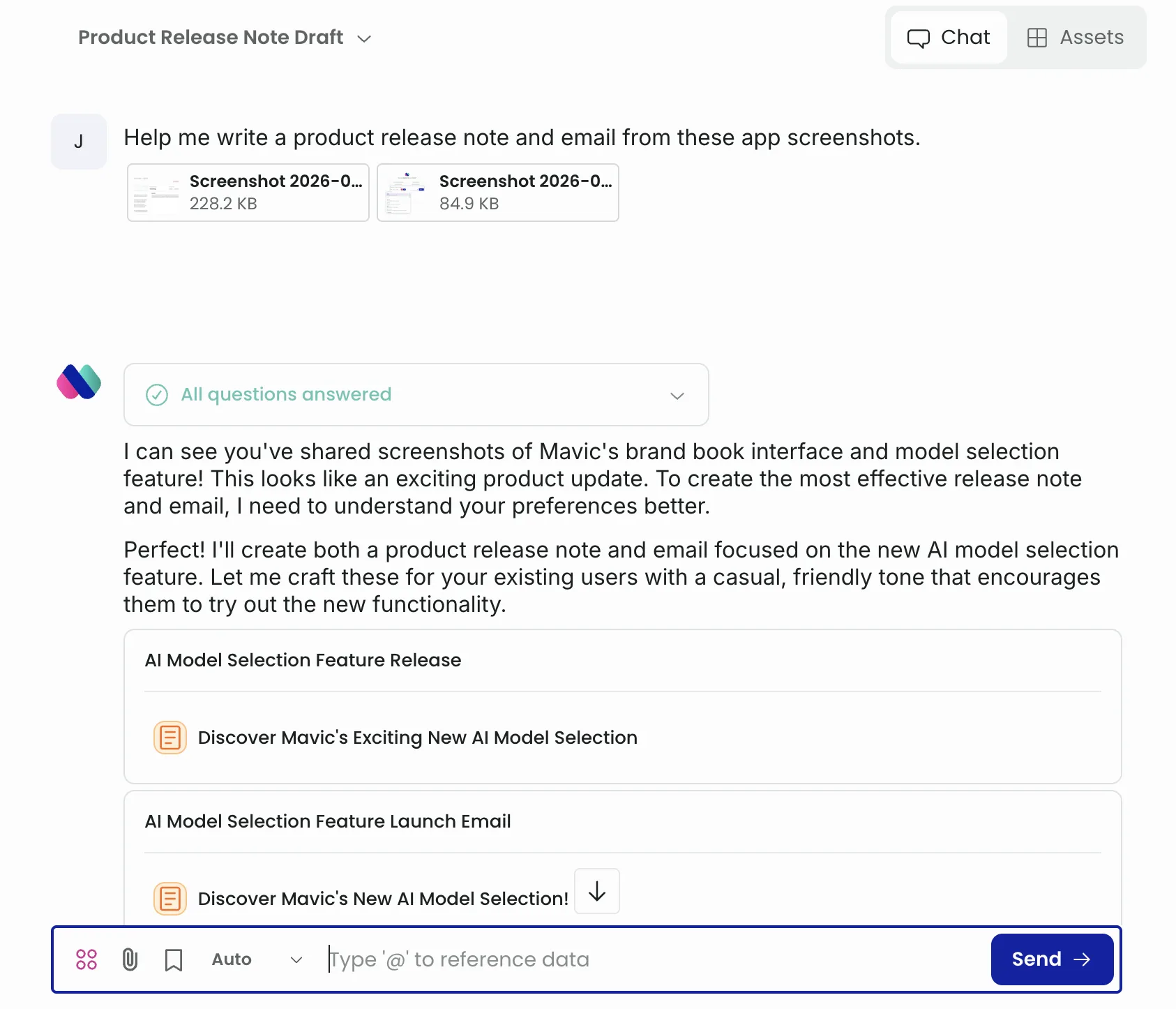 Product Release Note Draft

Chat Assets

J

Help me write a product release note and email from these app screenshots.

Screenshot 2026-0...
228.2 KB

Screenshot 2026-0...
84.9 KB

All questions answered

I can see you've shared screenshots of Mavic's brand book interface and model selection feature! This looks like an exciting product update. To create the most effective release note and email, I need to understand your preferences better.

Perfect! I'll create both a product release note and email focused on the new AI model selection feature. Let me craft these for your existing users with a casual, friendly tone that encourages them to try out the new functionality.

AI Model Selection Feature Release

Discover Mavic's Exciting New AI Model Selection

AI Model Selection Feature Launch Email

Discover Mavic's New AI Model Selection!

Auto

Type '@' to reference data

Send